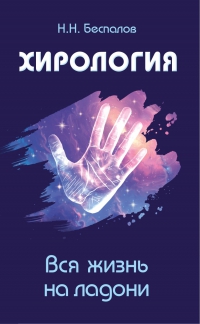 Н.Н. Беспалов

ХИРОЛОГИЯ

Вся жизнь на ладони